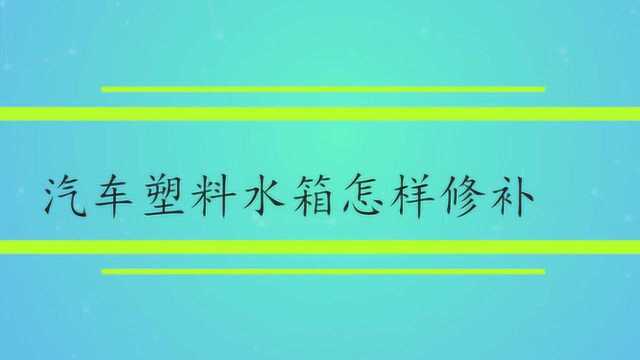 汽车塑料水箱怎样修补